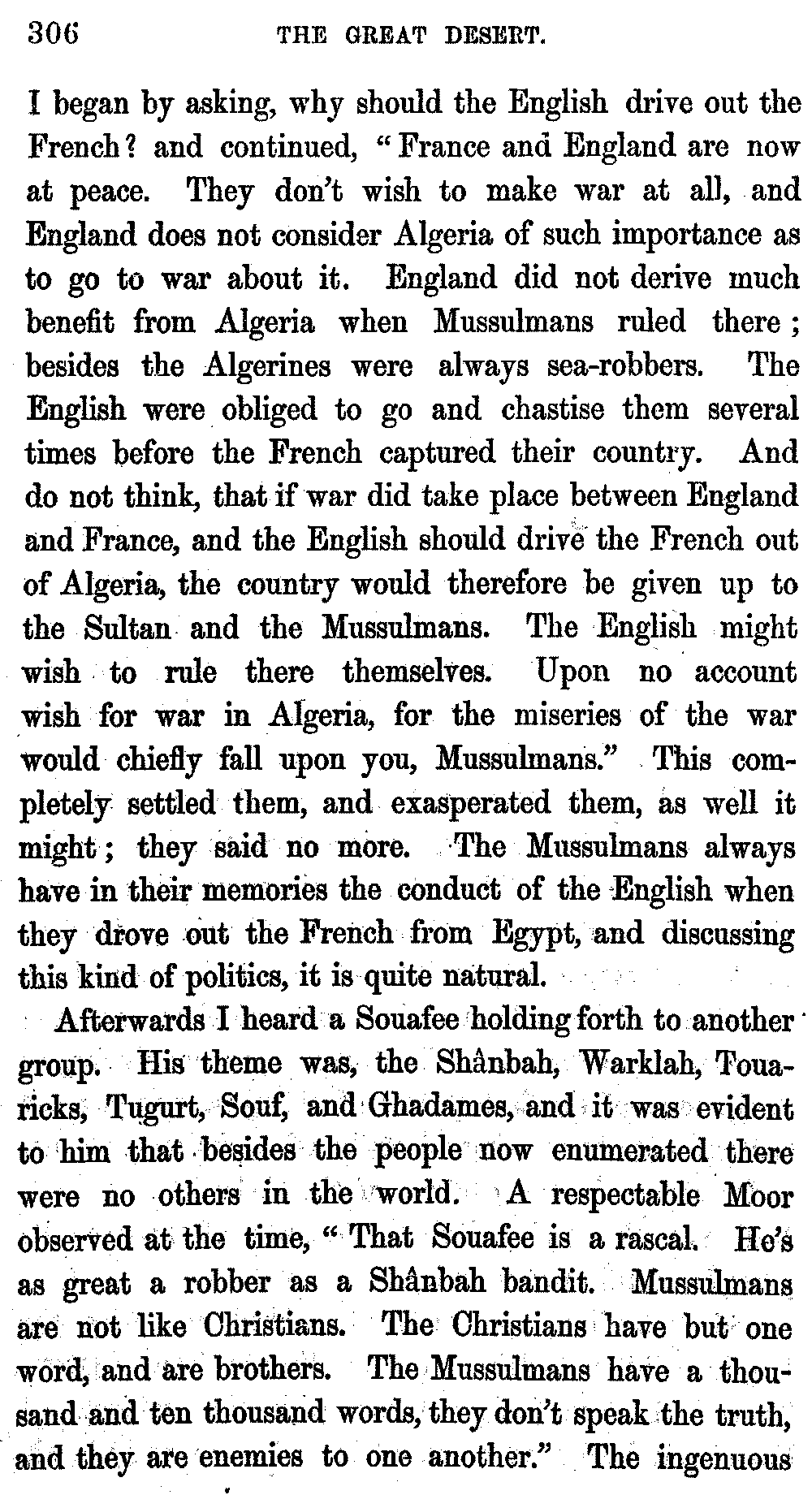 306 THE GREAT DESERT.

I began by asking, why should the English drive out the French? and continued, "France and England are now at peace. They don't wish to make war at all, and England does not consider Algeria of such importance as to go to war about it. England did not derive much benefit from Algeria when Mussulmans ruled there; besides the Algerines were always sea-robbers. The English were obliged to go and chastise them several times before the French captured their country. And do not think, that if war did take place between England and France, and the English should drive the French out of Algeria, the country would therefore be given up to the Sultan and the Mussulmans. The English might wish to rule there themselves. Upon no account wish for war in Algeria, for the miseries of the war would chiefly fall upon you, Mussulmans." This completely settled them, and exasperated them, as well it might; they said no more. The Mussulmans always have in their memories the conduct of the English when they drove out the French from Egypt, and discussing this kind of politics, it is quite natural.

Afterwards I heard a Souafee holding forth to another group. His theme was, the Shânbah, Warklah, Touaricks, Tugurt, Souf, and Ghadames, and it was evident to him that besides the people now enumerated there were no others in the world. A respectable Moor observed at the time, "That Souafee is a rascal. He's as great a robber as a Shânbah bandit. Mussulmans are not like Christians. The Christians have but one word, and are brothers. The Mussulmans have a thousand and ten thousand words, they don't speak the truth, and they are enemies to one another." The ingenuous